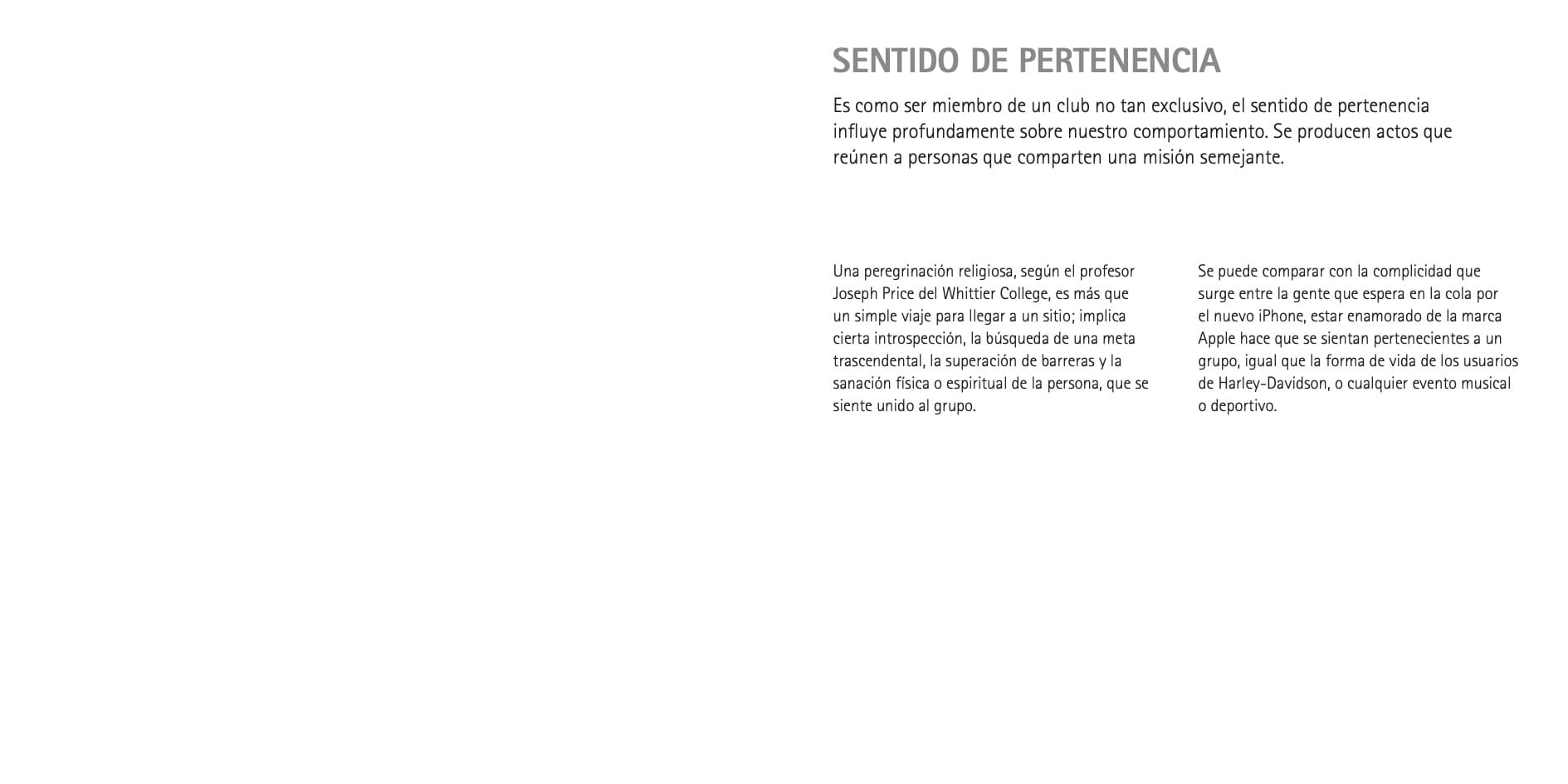 SENTIDO DE PERTENENCIA

Es como ser miembro de un club no tan exclusivo, el sentido de pertenencia influye profundamente sobre nuestro comportamiento. Se producen actos que reúnen a personas que comparten una misión semejante.

Una peregrinación religiosa, según el profesor Joseph Price del Whittier College, es más que un simple viaje para llegar a un sitio; implica cierta introspección, la búsqueda de una meta trascendental, la superación de barreras y la sanación física o espiritual de la persona, que se siente unido al grupo.

Se puede comparar con la complicidad que surge entre la gente que espera en la cola por el nuevo iPhone, estar enamorado de la marca Apple hace que se sientan pertenecientes a un grupo, igual que la forma de vida de los usuarios de Harley-Davidson, o cualquier evento musical o deportivo.